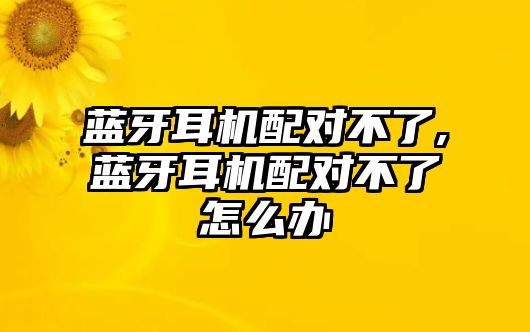 蓝牙耳机配对不了，蓝牙耳机配对不了怎么办